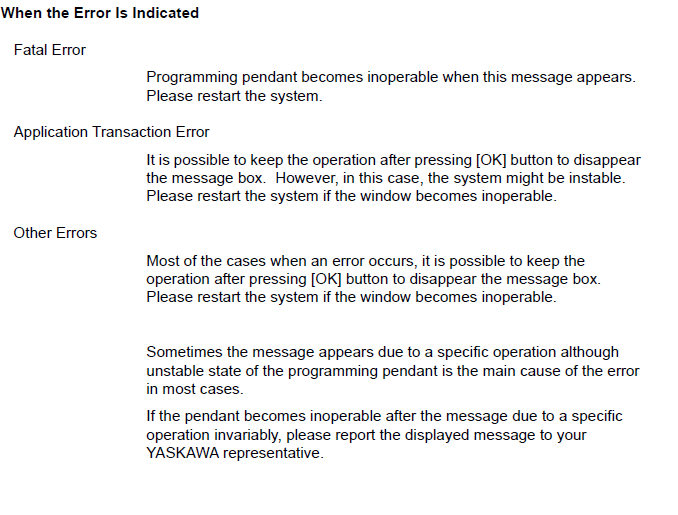 When the Error Is Indicated

Fatal Error

Programming pendant becomes inoperable when this message appears. Please restart the system.

Application Transaction Error

It is possible to keep the operation after pressing [OK] button to disappear the message box.  However, in this case, the system might be instable. Please restart the system if the window becomes inoperable.

Other Errors

Most of the cases when an error occurs, it is possible to keep the operation after pressing [OK] button to disappear the message box. Please restart the system if the window becomes inoperable.

Sometimes the message appears due to a specific operation although unstable state of the programming pendant is the main cause of the error in most cases.

If the pendant becomes inoperable after the message due to a specific operation invariably, please report the displayed message to your YASKAWA representative.